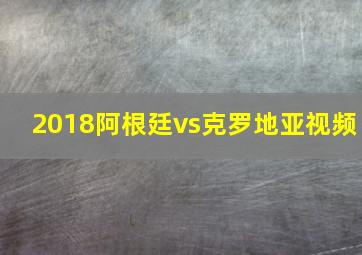 2018阿根廷vs克罗地亚视频